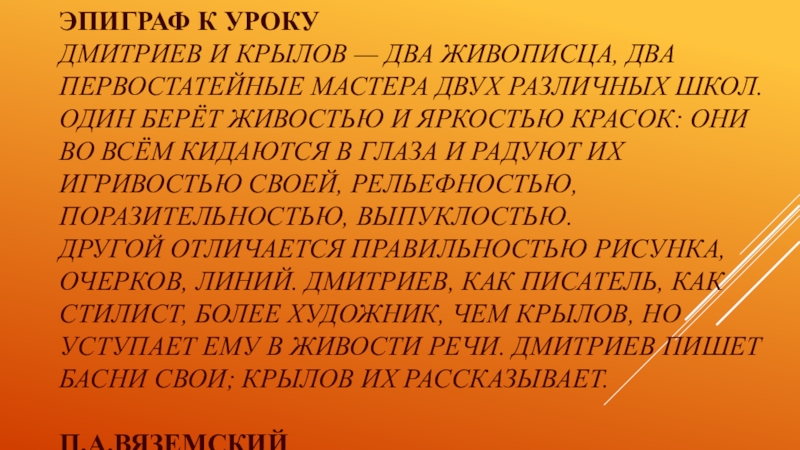 ЭПИГРАФ К УРОКУ

ДМИТРИЕВ И КРЫЛОВ — ДВА ЖИВОПИСЦА, ДВА ПЕРВОСТАТЕЙНЫЕ МАСТЕРА ДВУХ РАЗЛИЧНЫХ ШКОЛ. ОДИН БЕРЁТ ЖИВОСТЬЮ И ЯРКОСТЬЮ КРАСОК: ОНИ ВО ВСЁМ КИДАЮТСЯ В ГЛАЗА И РАДУЮТ ИХ ИГРИВОСТЬЮ СВОЕЙ, РЕЛЬЕФНОСТЬЮ, ПОРАЗИТЕЛЬНОСТЬЮ, ВЫПУКЛОСТЬЮ.

ДРУГОЙ ОТЛИЧАЕТСЯ ПРАВИЛЬНОСТЬЮ РИСУНКА, ОЧЕРКОВ, ЛИНИЙ. ДМИТРИЕВ, КАК ПИСАТЕЛЬ, КАК СТИЛИСТ, БОЛЕЕ ХУДОЖНИК, ЧЕМ КРЫЛОВ, НО УСТУПАЕТ ЕМУ В ЖИВОСТИ РЕЧИ. ДМИТРИЕВ ПИШЕТ БАСНИ СВОИ; КРЫЛОВ ИХ РАССКАЗЫВАЕТ.

П.А.ВЯЗЕМСКИЙ